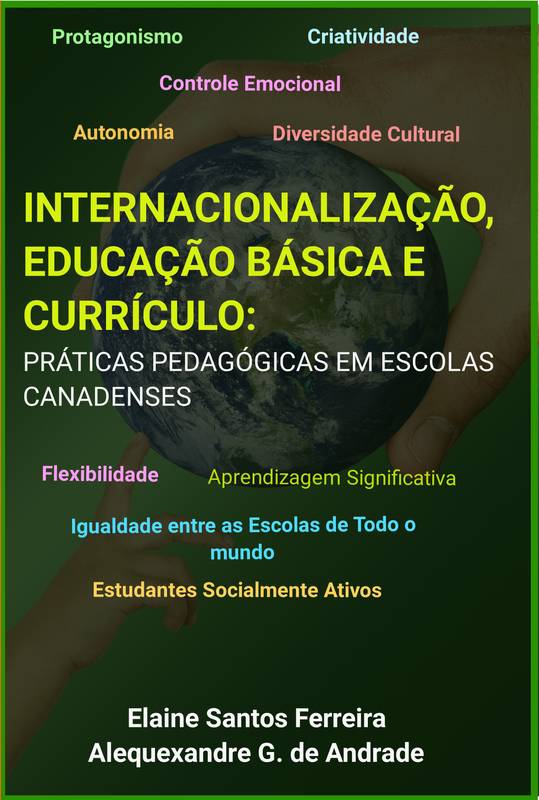 Protagonismo

Criatividade

Controle Emocional

Autonomia

Diversidade Cultural

INTERNACIONALIZAÇÃO, EDUCAÇÃO BÁSICA E CURRÍCULO:
PRÁTICAS PEDAGÓGICAS EM ESCOLAS CANADENSES

Flexibilidade

Aprendizagem Significativa

Igualdade entre as Escolas de Todo o mundo

Estudantes Socialmente Ativos

Elaine Santos Ferreira
Alequexandre G. de Andrade